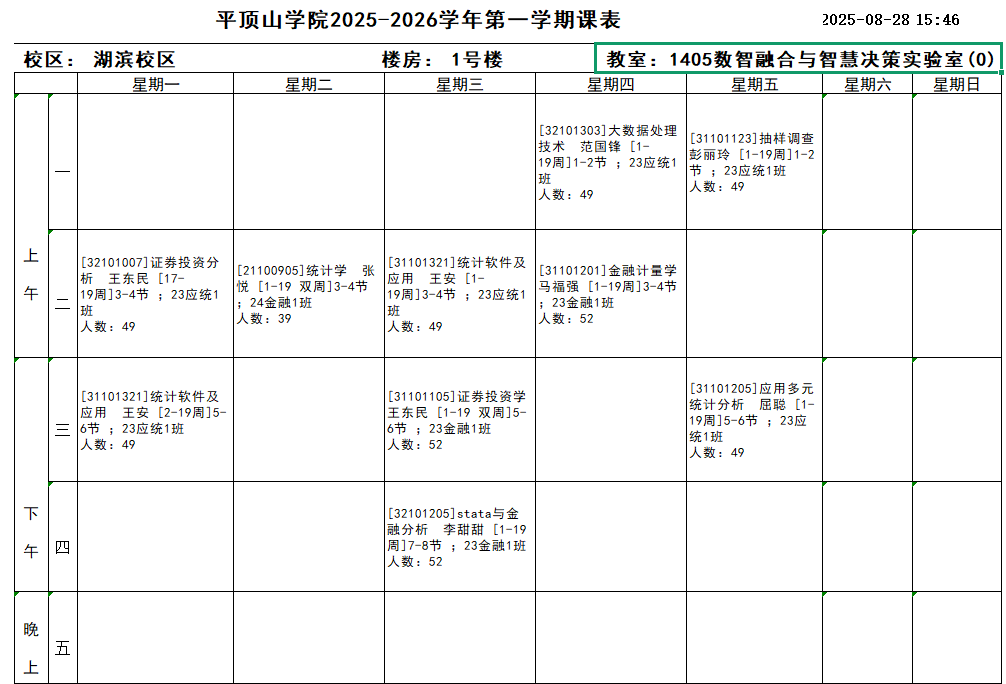 平顶山学院2025-2026学年第一学期课表 2025-08-28 15:46

校区： 湖滨校区 楼房： 1号楼 教室：1405数智融合与智慧决策实验室(0)

|  |  | 星期一 | 星期二 | 星期三 | 星期四 | 星期五 | 星期六 | 星期日 |
|---|---|---|---|---|---|---|---|---|
| 上午 | 一 |  |  |  | [32101303]大数据处理技术 范国锋 [1-19周]1-2节 ；23应统1班 人数：49 | [31101123]抽样调查 彭丽玲 [1-19周]1-2节 ；23应统1班 人数：49 |  |  |
|  | 二 | [32101007]证券投资分析 王东民 [17-19周]3-4节 ；23应统1班 人数：49 | [21100905]统计学 张悦 [1-19 双周]3-4节 ；24金融1班 人数：39 | [31101321]统计软件及应用 王安 [1-19周]3-4节 ；23应统1班 人数：49 | [31101201]金融计量学 马福强 [1-19周]3-4节 ；23金融1班 人数：52 |  |  |  |
| 下午 | 三 | [31101321]统计软件及应用 王安 [2-19周]5-6节 ；23应统1班 人数：49 |  | [31101105]证券投资学 王东民 [1-19 双周]5-6节 ；23金融1班 人数：52 |  | [31101205]应用多元统计分析 屈聪 [1-19周]5-6节 ；23应统1班 人数：49 |  |  |
|  | 四 |  |  | [32101205]stata与金融分析 李甜甜 [1-19周]7-8节 ；23金融1班 人数：52 |  |  |  |  |
| 晚上 | 五 |  |  |  |  |  |  |  |